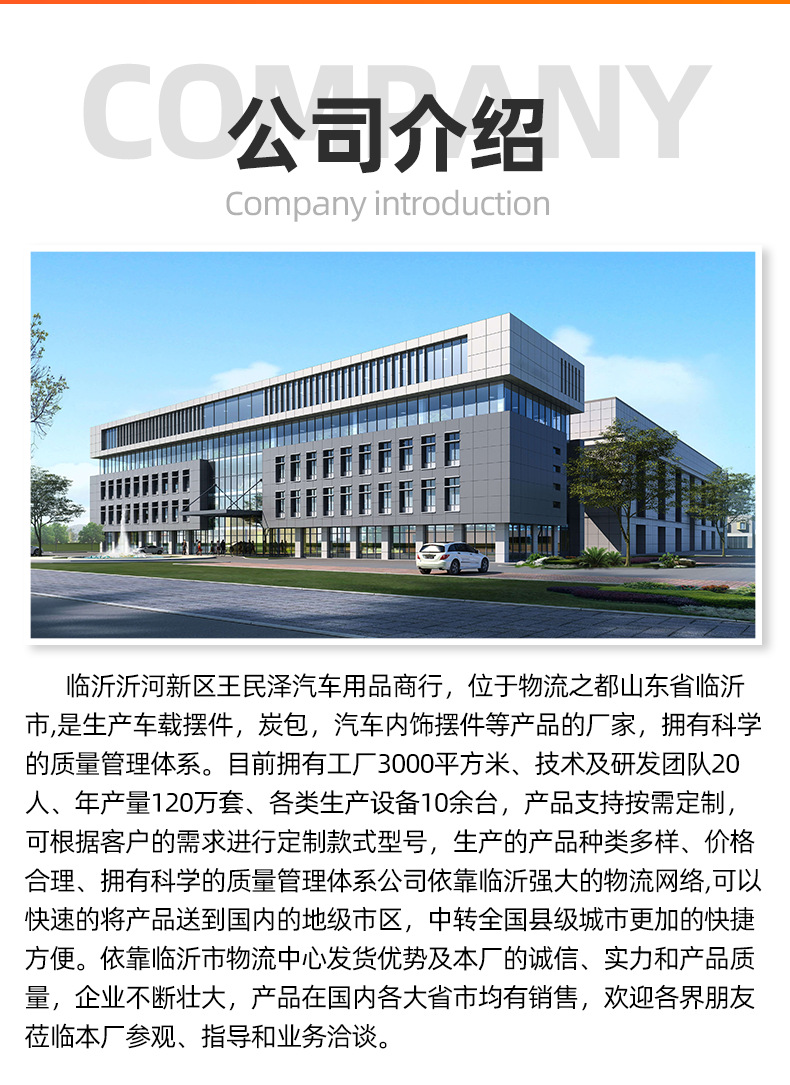 COMPANY

公司介绍

Company introduction

临沂沂河新区王民泽汽车用品商行，位于物流之都山东省临沂市,是生产车载摆件，炭包，汽车内饰摆件等产品的厂家，拥有科学的质量管理体系。目前拥有工厂3000平方米、技术及研发团队20人、年产量120万套、各类生产设备10余台，产品支持按需定制，可根据客户的需求进行定制款式型号，生产的产品种类多样、价格合理、拥有科学的质量管理体系公司依靠临沂强大的物流网络,可以快速的将产品送到国内的地级市区，中转全国县级城市更加的快捷方便。依靠临沂市物流中心发货优势及本厂的诚信、实力和产品质量，企业不断壮大，产品在国内各大省市均有销售，欢迎各界朋友莅临本厂参观、指导和业务洽谈。